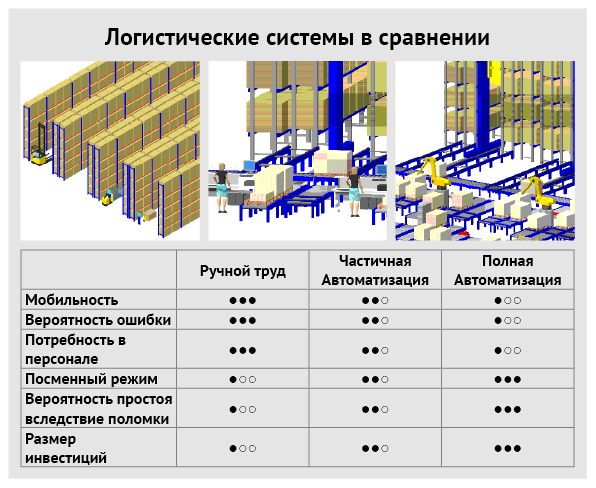 Логистические системы в сравнении

| | Ручной труд | Частичная Автоматизация | Полная Автоматизация |
|---|---|---|---|
| Мобильность | ●●● | ●●○ | ●○○ |
| Вероятность ошибки | ●●● | ●●○ | ●○○ |
| Потребность в персонале | ●●● | ●●○ | ●○○ |
| Посменный режим | ●○○ | ●●○ | ●●● |
| Вероятность простоя вследствие поломки | ●○○ | ●●○ | ●●● |
| Размер инвестиций | ●○○ | ●●○ | ●●● |